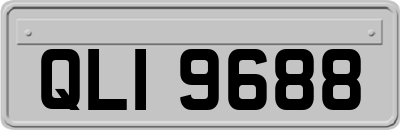 QLI 9688